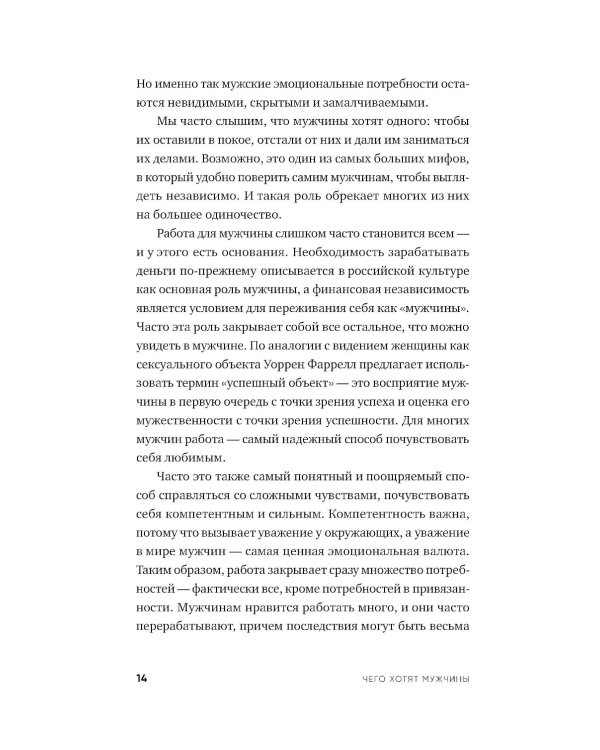 Но именно так мужские эмоциональные потребности остаются невидимыми, скрытыми и замалчиваемыми.

Мы часто слышим, что мужчины хотят одного: чтобы их оставили в покое, отстали от них и дали им заниматься их делами. Возможно, это один из самых больших мифов, в который удобно поверить самим мужчинам, чтобы выглядеть независимо. И такая роль обрекает многих из них на большее одиночество.

Работа для мужчины слишком часто становится всем — и у этого есть основания. Необходимость зарабатывать деньги по-прежнему описывается в российской культуре как основная роль мужчины, а финансовая независимость является условием для переживания себя как «мужчины». Часто эта роль закрывает собой все остальное, что можно увидеть в мужчине. По аналогии с видением женщины как сексуального объекта Уоррен Фаррелл предлагает использовать термин «успешный объект» — это восприятие мужчины в первую очередь с точки зрения успеха и оценка его мужественности с точки зрения успешности. Для многих мужчин работа — самый надежный способ почувствовать себя любимым.

Часто это также самый понятный и поощряемый способ справляться со сложными чувствами, почувствовать себя компетентным и сильным. Компетентность важна, потому что вызывает уважение у окружающих, а уважение в мире мужчин — самая ценная эмоциональная валюта. Таким образом, работа закрывает сразу множество потребностей — фактически все, кроме потребностей в привязанности. Мужчинам нравится работать много, и они часто перерабатывают, причем последствия могут быть весьма

14 ЧЕГО ХОТЯТ МУЖЧИНЫ